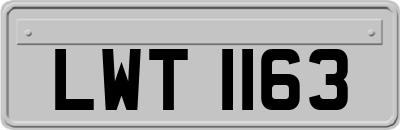 LWT 1163